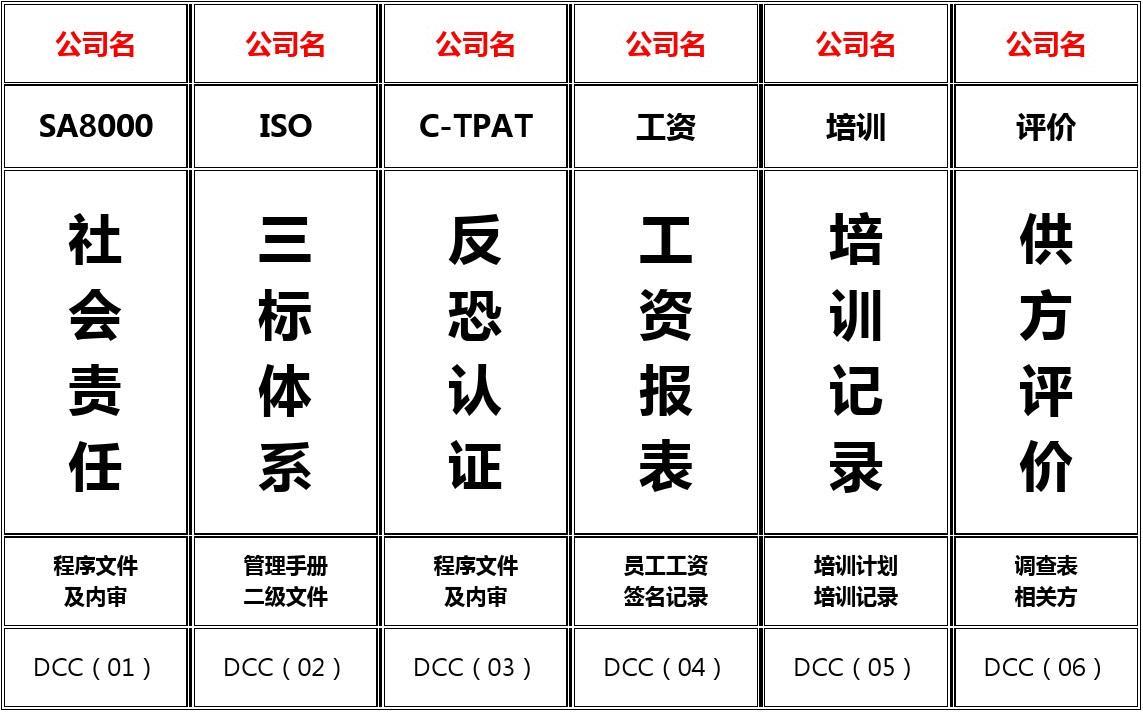 | 公司名 | 公司名 | 公司名 | 公司名 | 公司名 | 公司名 |
|---|---|---|---|---|---|
| SA8000 | ISO | C-TPAT | 工资 | 培训 | 评价 |
| 社会责任 | 三标体系 | 反恐认证 | 工资报表 | 培训记录 | 供方评价 |
| 程序文件 及内审 | 管理手册 二级文件 | 程序文件 及内审 | 员工工资 签名记录 | 培训计划 培训记录 | 调查表 相关方 |
| DCC（01） | DCC（02） | DCC（03） | DCC（04） | DCC（05） | DCC（06） |